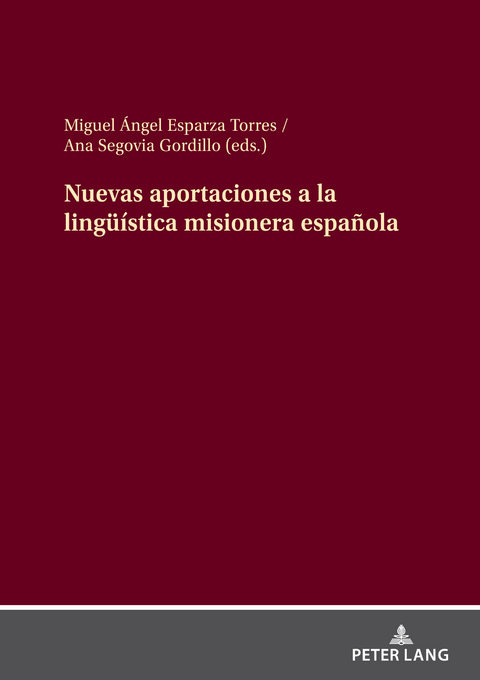 Miguel Ángel Esparza Torres /
Ana Segovia Gordillo (eds.)

Nuevas aportaciones a la lingüística misionera española

PETER LANG